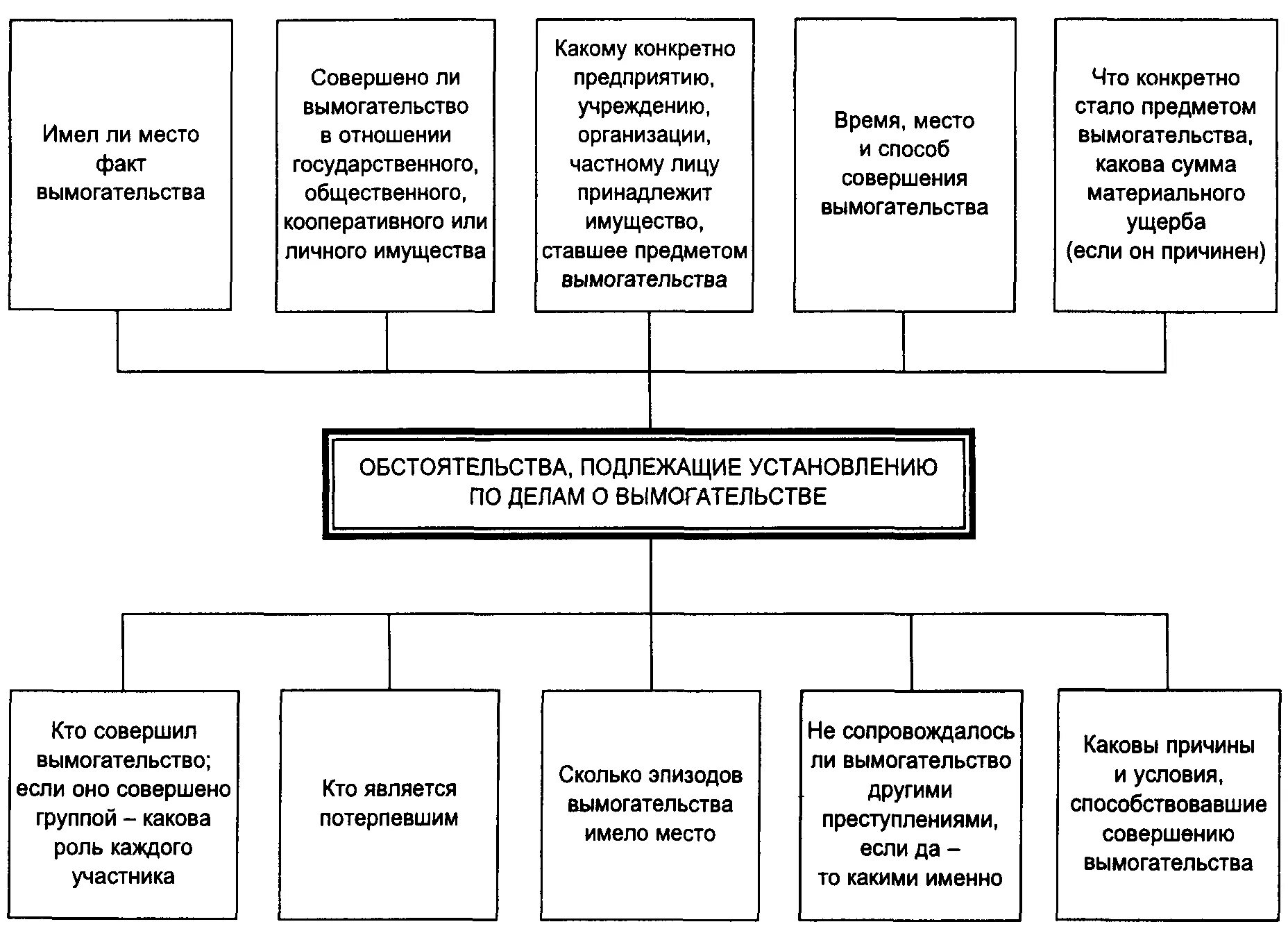 Имел ли место факт вымогательства

Совершено ли вымогательство в отношении государственного, общественного, кооперативного или личного имущества

Какому конкретно предприятию, учреждению, организации, частному лицу принадлежит имущество, ставшее предметом вымогательства

Время, место и способ совершения вымогательства

Что конкретно стало предметом вымогательства, какова сумма материального ущерба (если он причинен)

ОБСТОЯТЕЛЬСТВА, ПОДЛЕЖАЩИЕ УСТАНОВЛЕНИЮ ПО ДЕЛАМ О ВЫМОГАТЕЛЬСТВЕ

Кто совершил вымогательство; если оно совершено группой – какова роль каждого участника

Кто является потерпевшим

Сколько эпизодов вымогательства имело место

Не сопровождалось ли вымогательство другими преступлениями, если да – то какими именно

Каковы причины и условия, способствовавшие совершению вымогательства